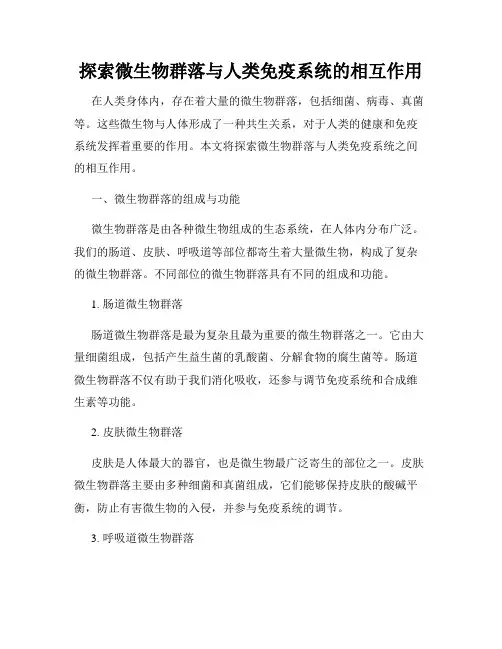 探索微生物群落与人类免疫系统的相互作用

在人类身体内，存在着大量的微生物群落，包括细菌、病毒、真菌等。这些微生物与人体形成了一种共生关系，对于人类的健康和免疫系统发挥着重要的作用。本文将探索微生物群落与人类免疫系统之间的相互作用。

一、微生物群落的组成与功能

微生物群落是由各种微生物组成的生态系统，在人体内分布广泛。我们的肠道、皮肤、呼吸道等部位都寄生着大量微生物，构成了复杂的微生物群落。不同部位的微生物群落具有不同的组成和功能。

1. 肠道微生物群落

肠道微生物群落是最为复杂且最为重要的微生物群落之一。它由大量细菌组成，包括产生益生菌的乳酸菌、分解食物的腐生菌等。肠道微生物群落不仅有助于我们消化吸收，还参与调节免疫系统和合成维生素等功能。

2. 皮肤微生物群落

皮肤是人体最大的器官，也是微生物最广泛寄生的部位之一。皮肤微生物群落主要由多种细菌和真菌组成，它们能够保持皮肤的酸碱平衡，防止有害微生物的入侵，并参与免疫系统的调节。

3. 呼吸道微生物群落